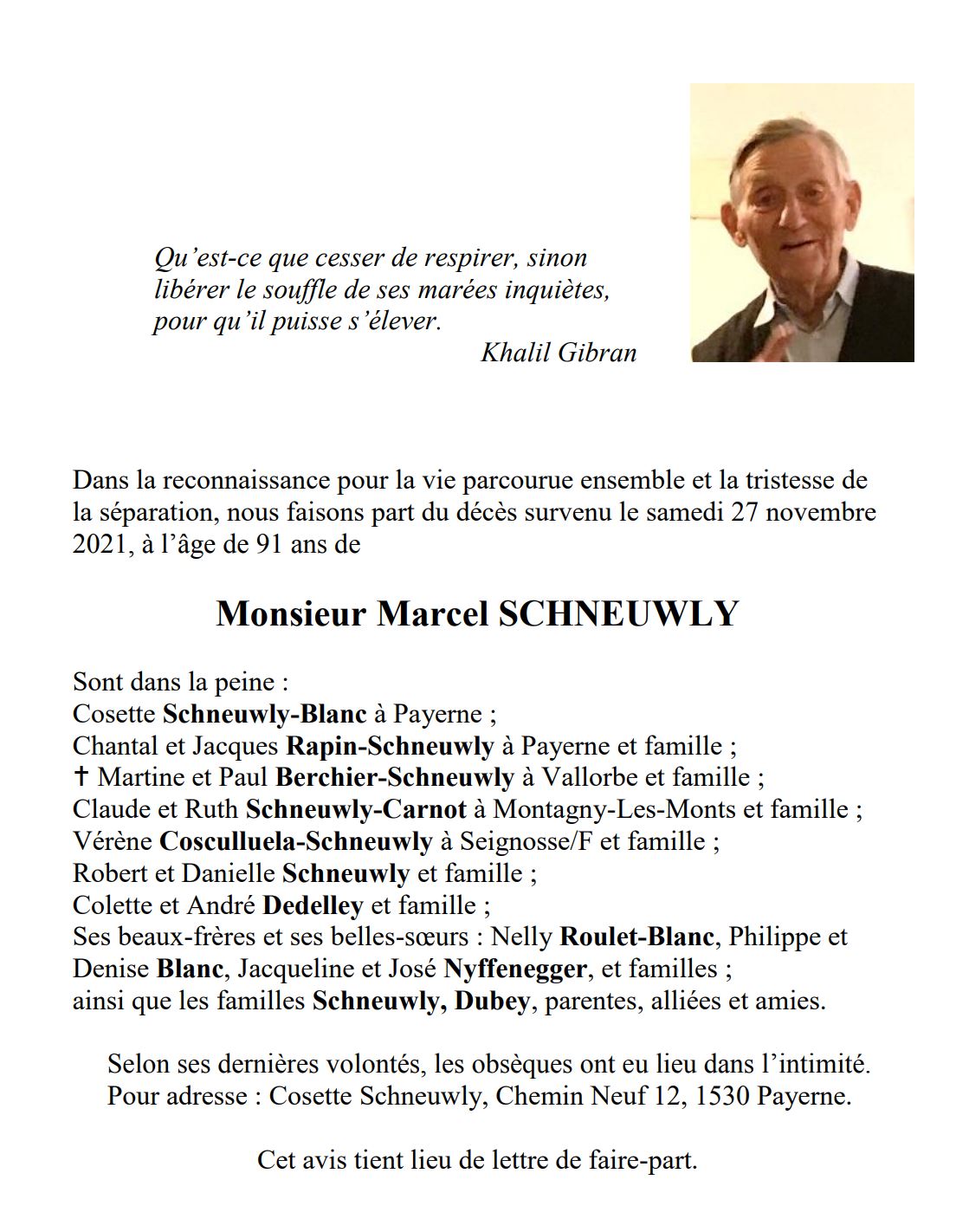 Qu'est-ce que cesser de respirer, sinon libérer le souffle de ses marées inquiètes, pour qu'il puisse s'élever.
Khalil Gibran

Dans la reconnaissance pour la vie parcourue ensemble et la tristesse de la séparation, nous faisons part du décès survenu le samedi 27 novembre 2021, à l'âge de 91 ans de

Monsieur Marcel SCHNEUWLY

Sont dans la peine :
Cosette Schneuwly-Blanc à Payerne ;
Chantal et Jacques Rapin-Schneuwly à Payerne et famille ;
† Martine et Paul Berchier-Schneuwly à Vallorbe et famille ;
Claude et Ruth Schneuwly-Carnot à Montagny-Les-Monts et famille ;
Vérène Cosculluela-Schneuwly à Seignosse/F et famille ;
Robert et Danielle Schneuwly et famille ;
Colette et André Dedelley et famille ;
Ses beaux-frères et ses belles-sœurs : Nelly Roulet-Blanc, Philippe et Denise Blanc, Jacqueline et José Nyffenegger, et familles ;
ainsi que les familles Schneuwly, Dubey, parentes, alliées et amies.

Selon ses dernières volontés, les obsèques ont eu lieu dans l'intimité.
Pour adresse : Cosette Schneuwly, Chemin Neuf 12, 1530 Payerne.

Cet avis tient lieu de lettre de faire-part.